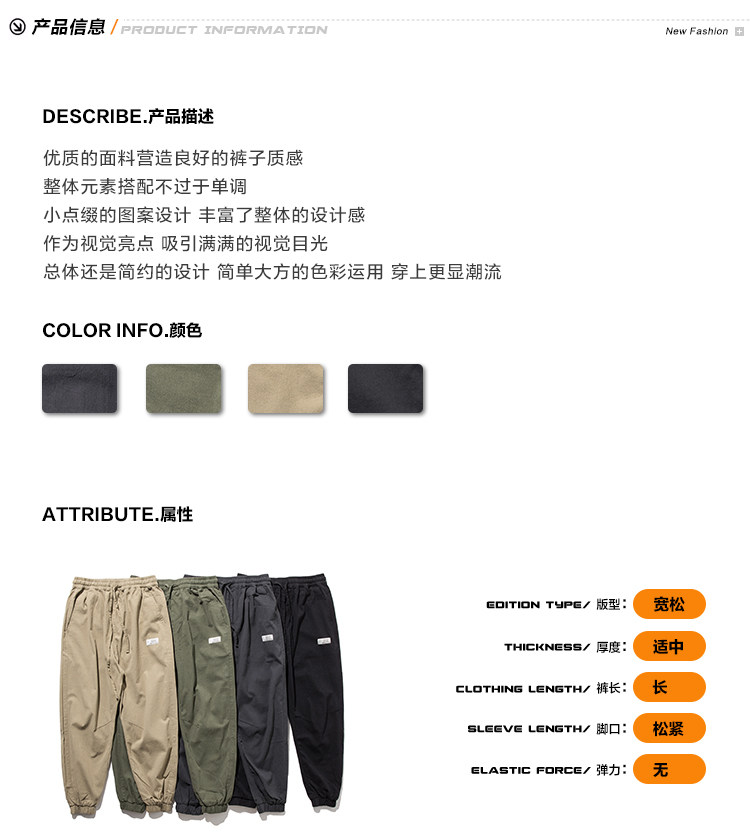 产品信息 / PRODUCT INFORMATION

New Fashion

DESCRIBE.产品描述

优质的面料营造良好的裤子质感
整体元素搭配不过于单调
小点缀的图案设计 丰富了整体的设计感
作为视觉亮点 吸引满满的视觉目光
总体还是简约的设计 简单大方的色彩运用 穿上更显潮流

COLOR INFO.颜色

ATTRIBUTE.属性

EDITION TYPE/ 版型: 宽松

THICKNESS/ 厚度: 适中

CLOTHING LENGTH/ 裤长: 长

SLEEVE LENGTH/ 脚口: 松紧

ELASTIC FORCE/ 弹力: 无